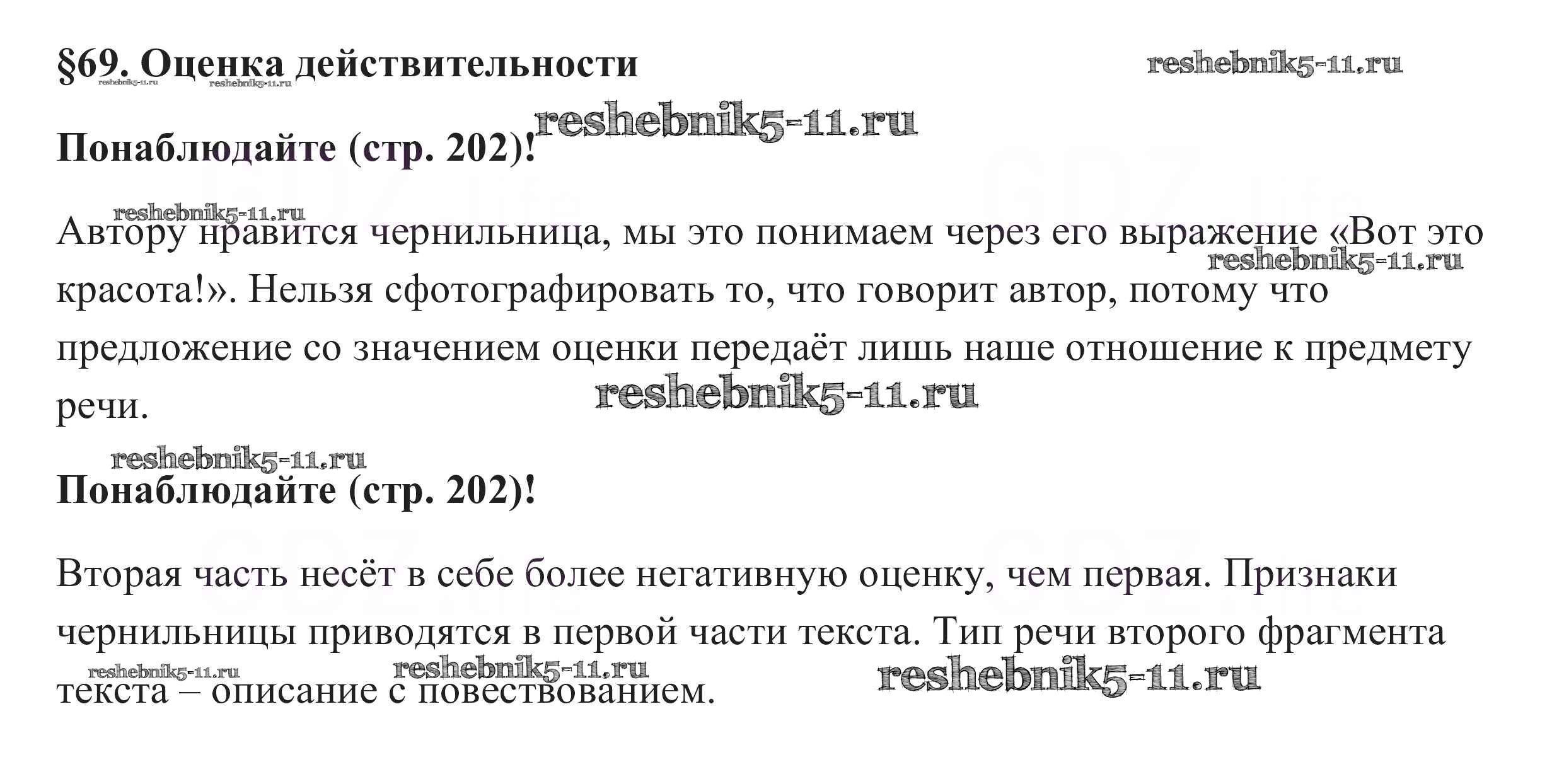 §69. Оценка действительности

Понаблюдайте (стр. 202)!

Автору нравится чернильница, мы это понимаем через его выражение «Вот это красота!». Нельзя сфотографировать то, что говорит автор, потому что предложение со значением оценки передаёт лишь наше отношение к предмету речи.

Понаблюдайте (стр. 202)!

Вторая часть несёт в себе более негативную оценку, чем первая. Признаки чернильницы приводятся в первой части текста. Тип речи второго фрагмента текста – описание с повествованием.

reshebnik5-11.ru

GDZ.life